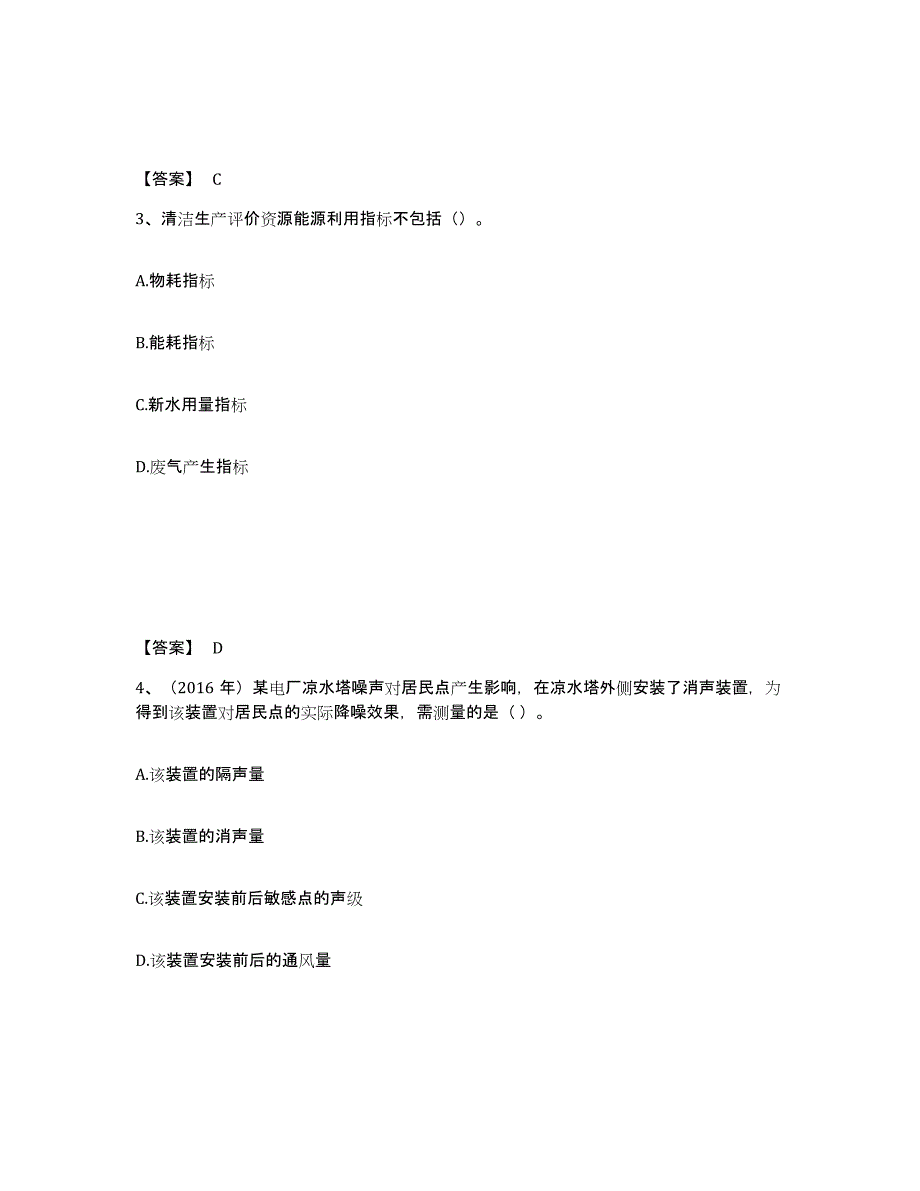 【答案】 C

3、清洁生产评价资源能源利用指标不包括（）。

A.物耗指标

B.能耗指标

C.新水用量指标

D.废气产生指标

【答案】 D

4、（2016 年）某电厂凉水塔噪声对居民点产生影响，在凉水塔外侧安装了消声装置，为得到该装置对居民点的实际降噪效果，需测量的是（ ）。

A.该装置的隔声量

B.该装置的消声量

C.该装置安装前后敏感点的声级

D.该装置安装前后的通风量